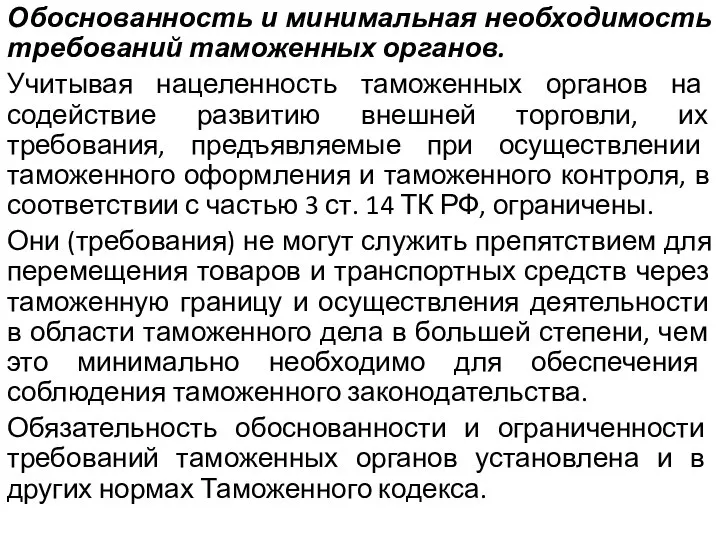 Обоснованность и минимальная необходимость требований таможенных органов.

Учитывая нацеленность таможенных органов на содействие развитию внешней торговли, их требования, предъявляемые при осуществлении таможенного оформления и таможенного контроля, в соответствии с частью 3 ст. 14 ТК РФ, ограничены.

Они (требования) не могут служить препятствием для перемещения товаров и транспортных средств через таможенную границу и осуществления деятельности в области таможенного дела в большей степени, чем это минимально необходимо для обеспечения соблюдения таможенного законодательства.

Обязательность обоснованности и ограниченности требований таможенных органов установлена и в других нормах Таможенного кодекса.